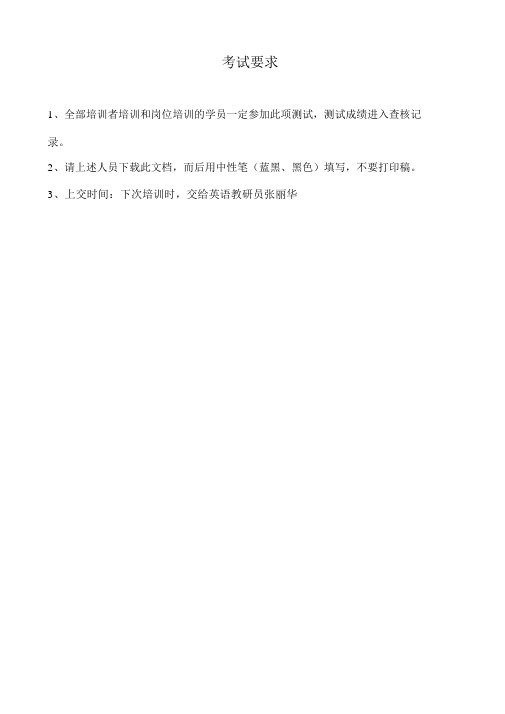 考试要求

1、全部培训者培训和岗位培训的学员一定参加此项测试，测试成绩进入查核记录。

2、请上述人员下载此文档，而后用中性笔（蓝黑、黑色）填写，不要打印稿。

3、上交时间：下次培训时，交给英语教研员张丽华